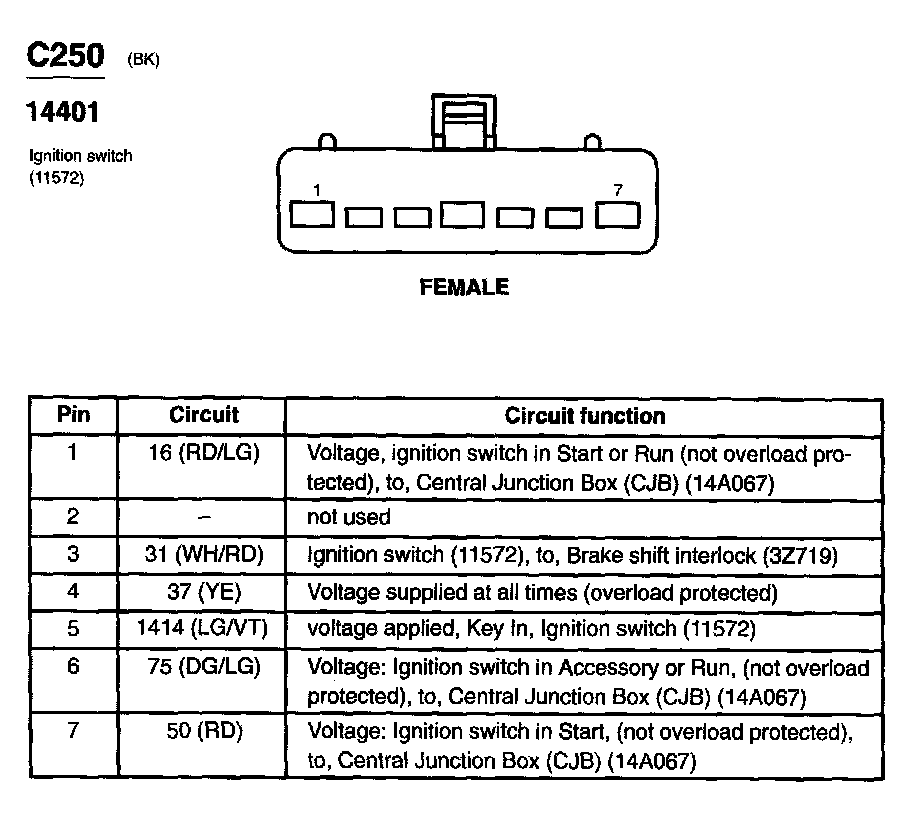 C250 (BK)

14401

Ignition switch (11572)

1

7

FEMALE

| Pin | Circuit | Circuit function |
|---|---|---|
| 1 | 16 (RD/LG) | Voltage, ignition switch in Start or Run (not overload protected), to, Central Junction Box (CJB) (14A067) |
| 2 | – | not used |
| 3 | 31 (WH/RD) | Ignition switch (11572), to, Brake shift interlock (3Z719) |
| 4 | 37 (YE) | Voltage supplied at all times (overload protected) |
| 5 | 1414 (LG/VT) | voltage applied, Key In, Ignition switch (11572) |
| 6 | 75 (DG/LG) | Voltage: Ignition switch in Accessory or Run, (not overload protected), to, Central Junction Box (CJB) (14A067) |
| 7 | 50 (RD) | Voltage: Ignition switch in Start, (not overload protected), to, Central Junction Box (CJB) (14A067) |